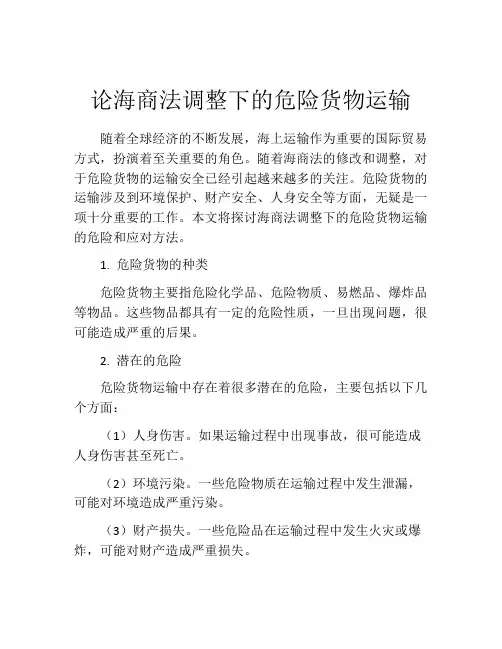 论海商法调整下的危险货物运输

随着全球经济的不断发展，海上运输作为重要的国际贸易方式，扮演着至关重要的角色。随着海商法的修改和调整，对于危险货物的运输安全已经引起越来越多的关注。危险货物的运输涉及到环境保护、财产安全、人身安全等方面，无疑是一项十分重要的工作。本文将探讨海商法调整下的危险货物运输的危险和应对方法。

1. 危险货物的种类

危险货物主要指危险化学品、危险物质、易燃品、爆炸品等物品。这些物品都具有一定的危险性质，一旦出现问题，很可能造成严重的后果。

2. 潜在的危险

危险货物运输中存在着很多潜在的危险，主要包括以下几个方面：

（1）人身伤害。如果运输过程中出现事故，很可能造成人身伤害甚至死亡。

（2）环境污染。一些危险物质在运输过程中发生泄漏，可能对环境造成严重污染。

（3）财产损失。一些危险品在运输过程中发生火灾或爆炸，可能对财产造成严重损失。